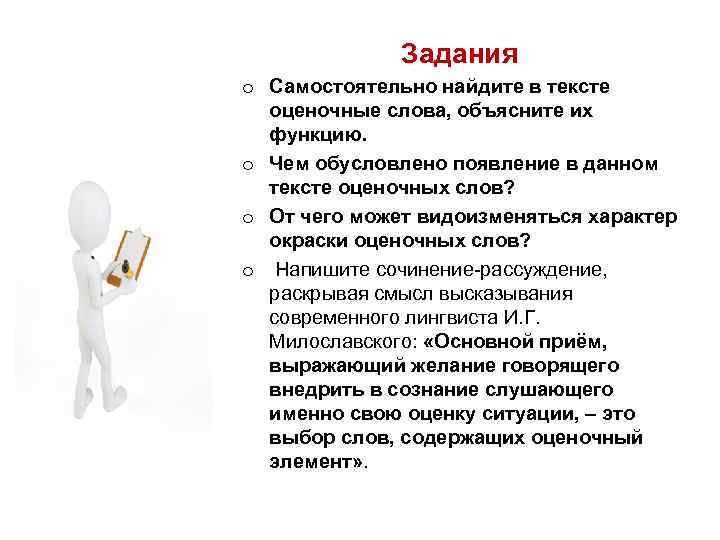 Задания

o Самостоятельно найдите в тексте оценочные слова, объясните их функцию.

o Чем обусловлено появление в данном тексте оценочных слов?

o От чего может видоизменяться характер окраски оценочных слов?

o Напишите сочинение-рассуждение, раскрывая смысл высказывания современного лингвиста И.Г. Милославского: «Основной приём, выражающий желание говорящего внедрить в сознание слушающего именно свою оценку ситуации, – это выбор слов, содержащих оценочный элемент».